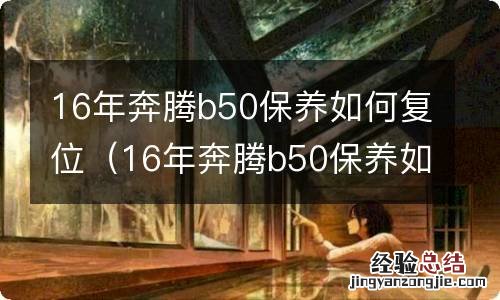 16年奔腾b50保养如何复位（16年奔腾b50保养如

经验总结
jingyanzongjie.com